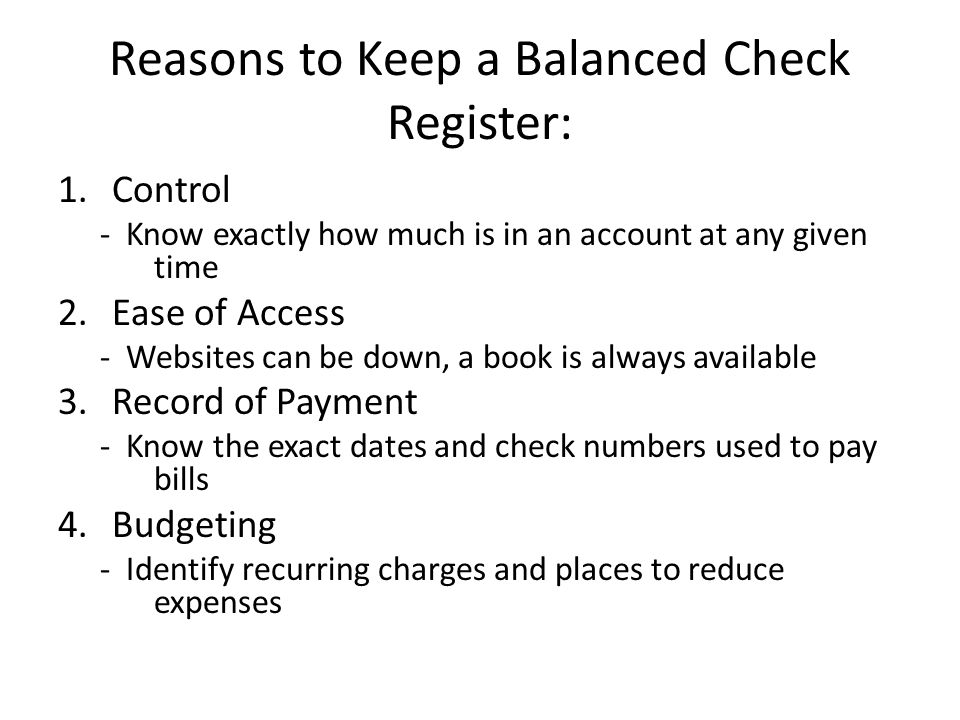 Reasons to Keep a Balanced Check Register:

1. Control
- Know exactly how much is in an account at any given time
2. Ease of Access
- Websites can be down, a book is always available
3. Record of Payment
- Know the exact dates and check numbers used to pay bills
4. Budgeting
- Identify recurring charges and places to reduce expenses